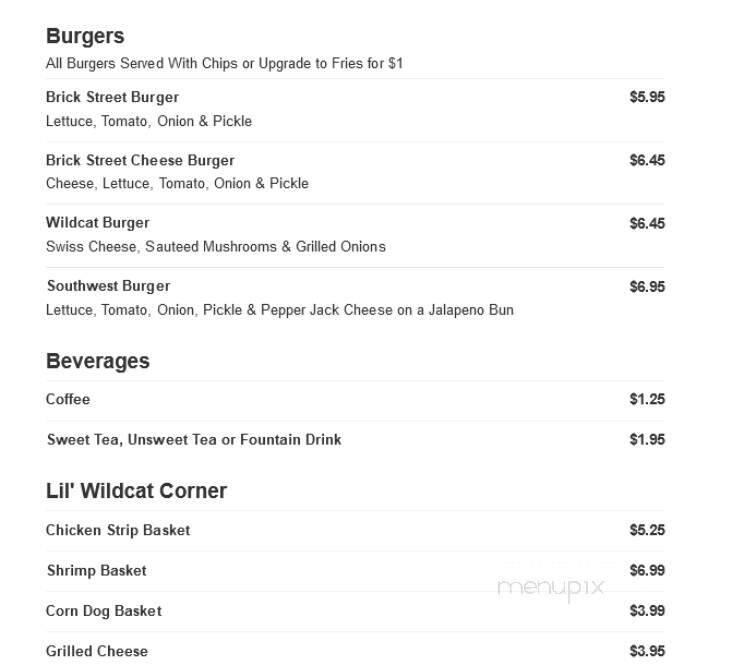 Burgers
All Burgers Served With Chips or Upgrade to Fries for $1

Brick Street Burger $5.95
Lettuce, Tomato, Onion & Pickle

Brick Street Cheese Burger $6.45
Cheese, Lettuce, Tomato, Onion & Pickle

Wildcat Burger $6.45
Swiss Cheese, Sauteed Mushrooms & Grilled Onions

Southwest Burger $6.95
Lettuce, Tomato, Onion, Pickle & Pepper Jack Cheese on a Jalapeno Bun

Beverages

Coffee $1.25

Sweet Tea, Unsweet Tea or Fountain Drink $1.95

Lil' Wildcat Corner

Chicken Strip Basket $5.25

Shrimp Basket $6.99

Corn Dog Basket $3.99

Grilled Cheese $3.95

menupix